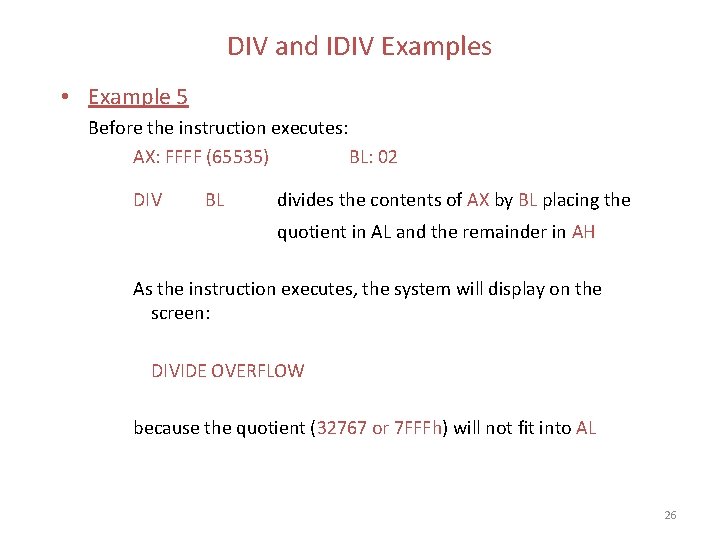 DIV and IDIV Examples

• Example 5

Before the instruction executes:

AX: FFFF (65535)    BL: 02

DIV    BL    divides the contents of AX by BL placing the quotient in AL and the remainder in AH

As the instruction executes, the system will display on the screen:

DIVIDE OVERFLOW

because the quotient (32767 or 7FFFh) will not fit into AL

26